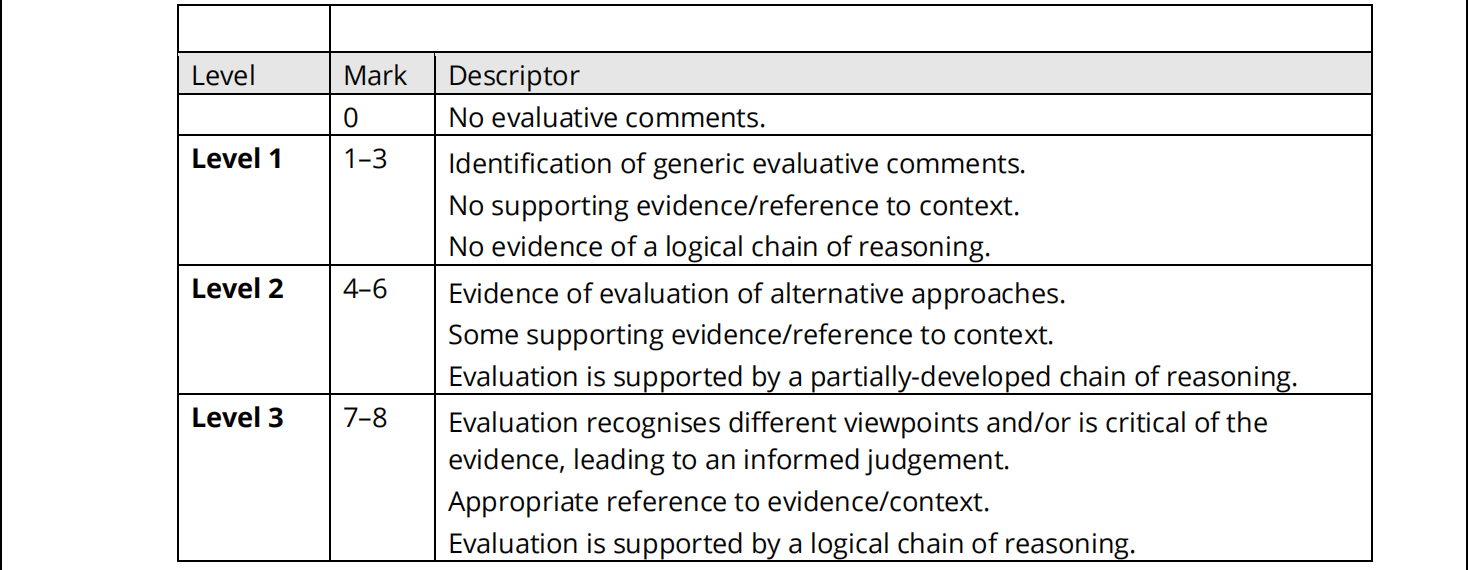 | Level | Mark | Descriptor |
|---|---|---|
| | 0 | No evaluative comments. |
| Level 1 | 1–3 | Identification of generic evaluative comments. No supporting evidence/reference to context. No evidence of a logical chain of reasoning. |
| Level 2 | 4–6 | Evidence of evaluation of alternative approaches. Some supporting evidence/reference to context. Evaluation is supported by a partially-developed chain of reasoning. |
| Level 3 | 7–8 | Evaluation recognises different viewpoints and/or is critical of the evidence, leading to an informed judgement. Appropriate reference to evidence/context. Evaluation is supported by a logical chain of reasoning. |